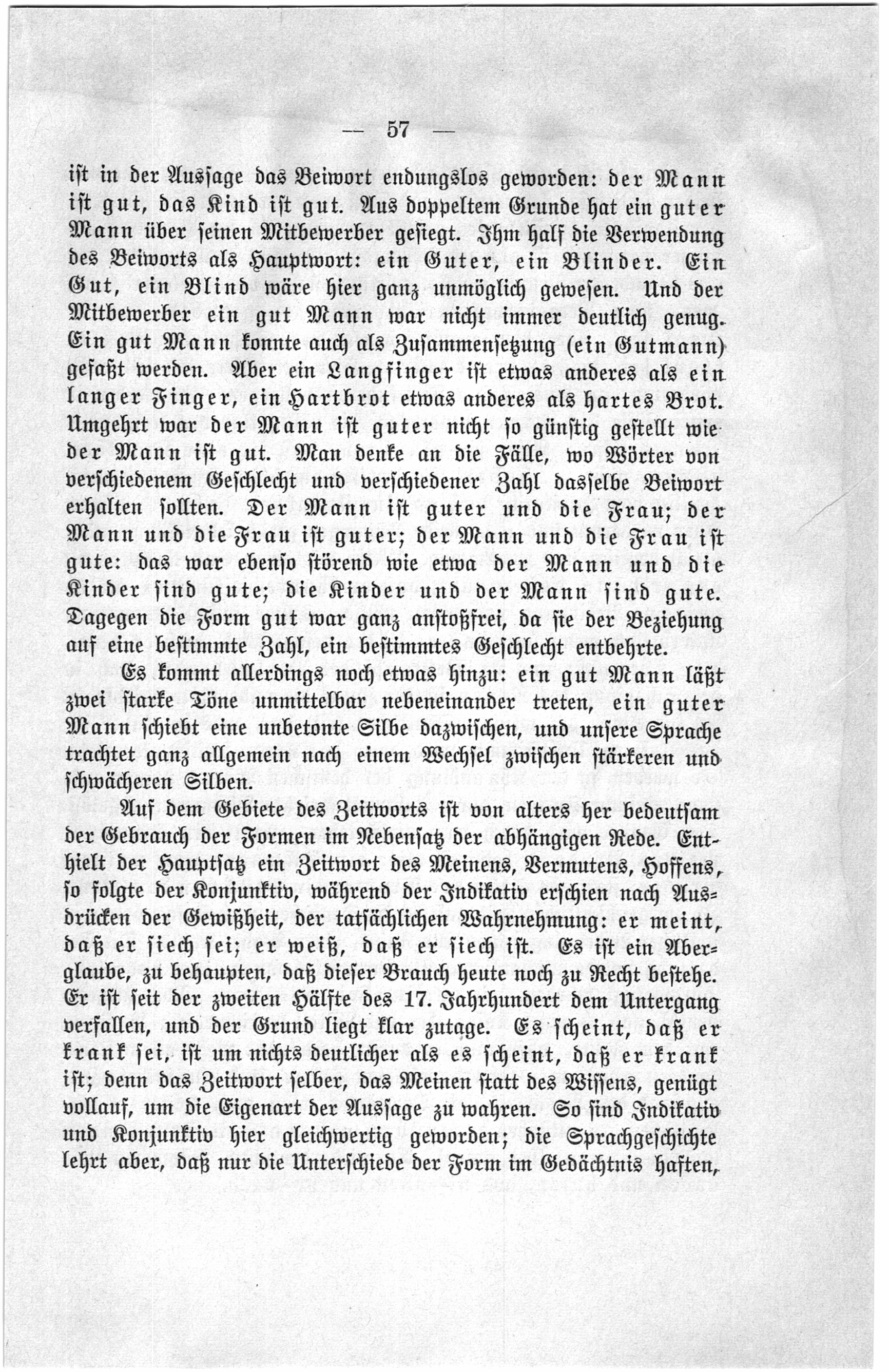 — 57 —

ist in der Aussage das Beiwort endungslos geworden: der Mann ist gut, das Kind ist gut. Aus doppeltem Grunde hat ein guter Mann über seinen Mitbewerber gesiegt. Ihm half die Verwendung des Beiworts als Hauptwort: ein Guter, ein Blinder. Ein Gut, ein Blind wäre hier ganz unmöglich gewesen. Und der Mitbewerber ein gut Mann war nicht immer deutlich genug. Ein gut Mann konnte auch als Zusammensetzung (ein Gutmann) gefaßt werden. Aber ein Langfinger ist etwas anderes als ein langer Finger, ein Hartbrot etwas anderes als hartes Brot. Umgehrt war der Mann ist guter nicht so günstig gestellt wie der Mann ist gut. Man denke an die Fälle, wo Wörter von verschiedenem Geschlecht und verschiedener Zahl dasselbe Beiwort erhalten sollten. Der Mann ist guter und die Frau; der Mann und die Frau ist guter; der Mann und die Frau ist gute: das war ebenso störend wie etwa der Mann und die Kinder sind gute; die Kinder und der Mann sind gute. Dagegen die Form gut war ganz anstoßfrei, da sie der Beziehung auf eine bestimmte Zahl, ein bestimmtes Geschlecht entbehrte.

Es kommt allerdings noch etwas hinzu: ein gut Mann läßt zwei starke Töne unmittelbar nebeneinander treten, ein guter Mann schiebt eine unbetonte Silbe dazwischen, und unsere Sprache trachtet ganz allgemein nach einem Wechsel zwischen stärkeren und schwächeren Silben.

Auf dem Gebiete des Zeitworts ist von alters her bedeutsam der Gebrauch der Formen im Nebensatz der abhängigen Rede. Enthielt der Hauptsatz ein Zeitwort des Meinens, Vermutens, Hoffens, so folgte der Konjunktiv, während der Indikativ erschien nach Ausdrücken der Gewißheit, der tatsächlichen Wahrnehmung: er meint, daß er siech sei; er weiß, daß er siech ist. Es ist ein Aberglaube, zu behaupten, daß dieser Brauch heute noch zu Recht bestehe. Er ist seit der zweiten Hälfte des 17. Jahrhundert dem Untergang verfallen, und der Grund liegt klar zutage. Es scheint, daß er krank sei, ist um nichts deutlicher als es scheint, daß er krank ist; denn das Zeitwort selber, das Meinen statt des Wissens, genügt vollauf, um die Eigenart der Aussage zu wahren. So sind Indikativ und Konjunktiv hier gleichwertig geworden; die Sprachgeschichte lehrt aber, daß nur die Unterschiede der Form im Gedächtnis haften,